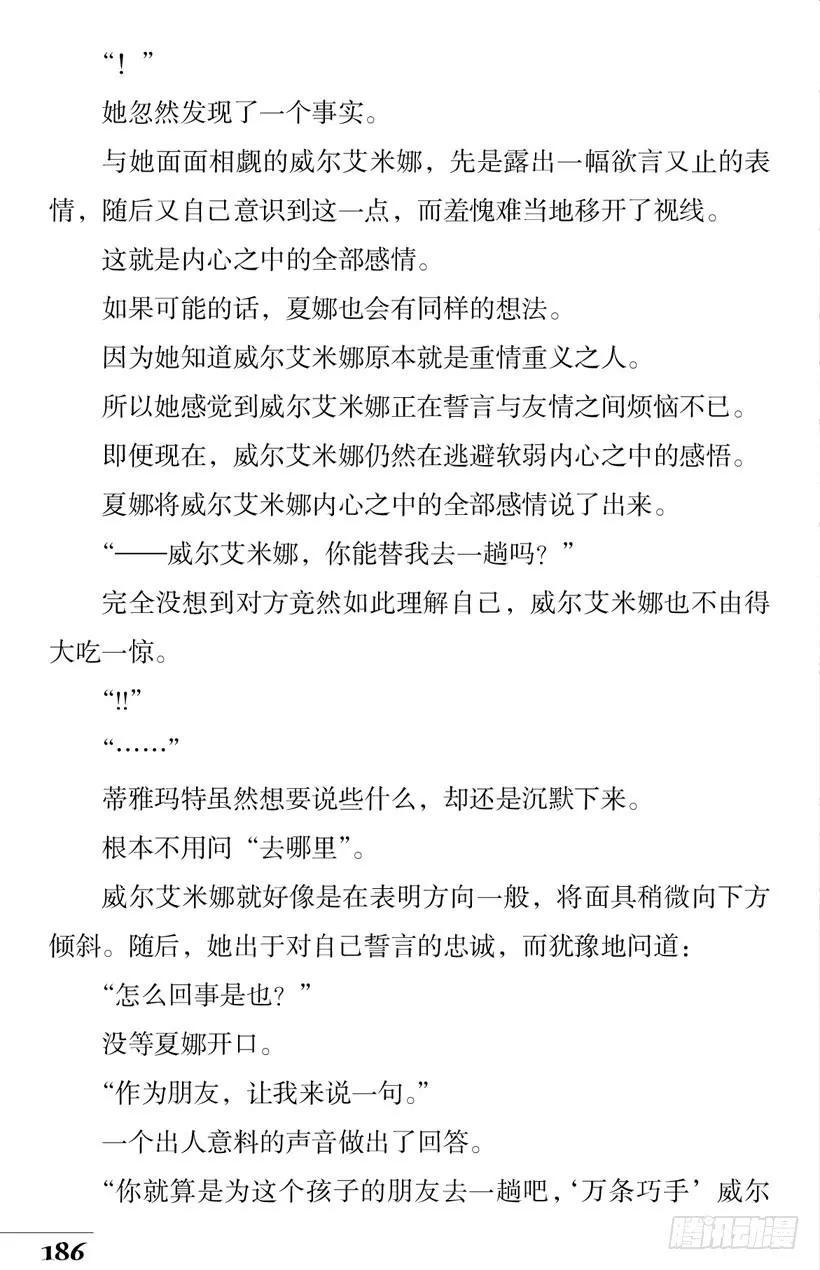 “！”

她忽然发现了一个事实。

与她面面相觑的威尔艾米娜，先是露出一幅欲言又止的表情，随后又自己意识到这一点，而羞愧难当地移开了视线。

这就是内心之中的全部感情。

如果可能的话，夏娜也会有同样的想法。

因为她知道威尔艾米娜原本就是重情重义之人。

所以她感觉到威尔艾米娜正在誓言与友情之间烦恼不已。

即便现在，威尔艾米娜仍然在逃避软弱内心之中的感悟。

夏娜将威尔艾米娜内心之中的全部感情说了出来。

“——威尔艾米娜，你能替我去一趟吗？”

完全没想到对方竟然如此理解自己，威尔艾米娜也不由得大吃一惊。

“!!”

“……”

蒂雅玛特虽然想要说些什么，却还是沉默下来。

根本不用问“去哪里”。

威尔艾米娜就好像是在表明方向一般，将面具稍微向下方倾斜。随后，她出于对自己誓言的忠诚，而犹豫地问道：

“怎么回事是也？”

没等夏娜开口。

“作为朋友，让我来说一句。”

一个出人意料的声音做出了回答。

“你就算是为这个孩子的朋友去一趟吧，‘万条巧手’威尔

186

腾讯动漫